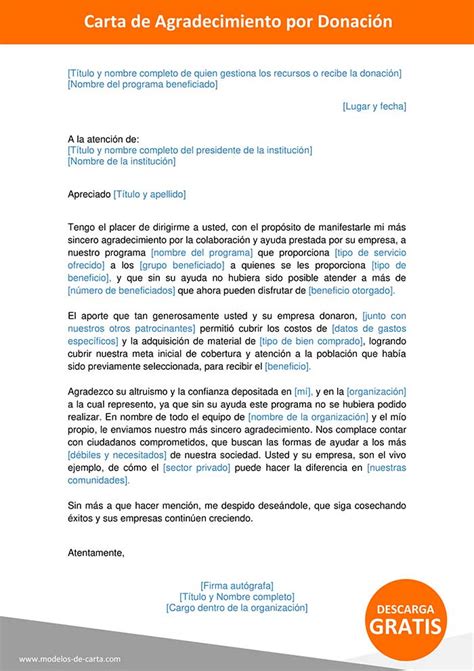 Carta de Agradecimiento por Donación

[Título y nombre completo de quien gestiona los recursos o recibe la donación]
[Nombre del programa beneficiado]

[Lugar y fecha]

A la atención de:
[Título y nombre completo del presidente de la institución]
[Nombre de la institución]

Apreciado [Título y apellido]

Tengo el placer de dirigirme a usted, con el propósito de manifestarle mi más sincero agradecimiento por la colaboración y ayuda prestada por su empresa, a nuestro programa [nombre del programa] que proporciona [tipo de servicio ofrecido] a los [grupo beneficiado] a quienes se les proporciona [tipo de beneficio], y que sin su ayuda no hubiera sido posible atender a más de [número de beneficiados] que ahora pueden disfrutar de [beneficio otorgado].

El aporte que tan generosamente usted y su empresa donaron, [junto con nuestros otros patrocinantes] permitió cubrir los costos de [datos de gastos específicos] y la adquisición de material de [tipo de bien comprado], logrando cubrir nuestra meta inicial de cobertura y atención a la población que había sido previamente seleccionada, para recibir el [beneficio].

Agradezco su altruismo y la confianza depositada en [mí], y en la [organización] a la cual represento, ya que sin su ayuda este programa no se hubiera podido realizar. En nombre de todo el equipo de [nombre de la organización] y el mío propio, le enviamos nuestro más sincero agradecimiento. Nos complace contar con ciudadanos comprometidos, que buscan las formas de ayudar a los más [débiles y necesitados] de nuestra sociedad. Usted y su empresa, son el vivo ejemplo, de cómo el [sector privado] puede hacer la diferencia en [nuestras comunidades].

Sin más a que hacer mención, me despido deseándole, que siga cosechando éxitos y sus empresas continúen creciendo.

Atentamente,

[Firma autógrafa]
[Título y Nombre completo]
[Cargo dentro de la organización]

DESCARGA
GRATIS

www.modelos-de-carta.com